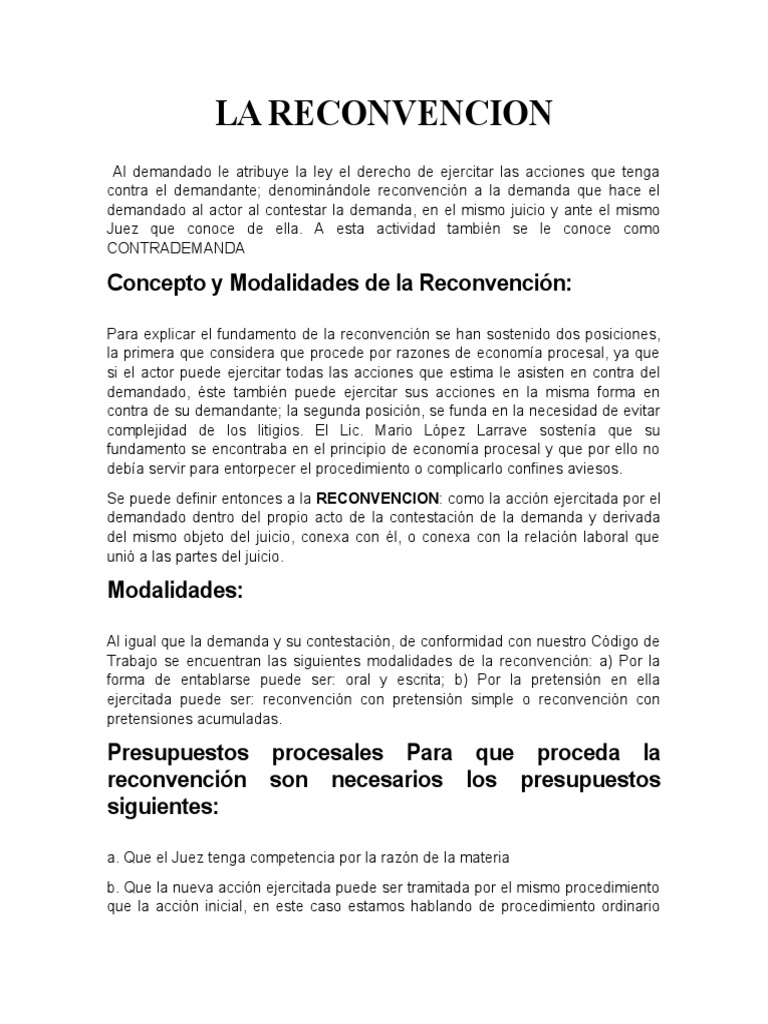 LA RECONVENCION

Al demandado le atribuye la ley el derecho de ejercitar las acciones que tenga contra el demandante; denominándole reconvención a la demanda que hace el demandado al actor al contestar la demanda, en el mismo juicio y ante el mismo Juez que conoce de ella. A esta actividad también se le conoce como CONTRADEMANDA

Concepto y Modalidades de la Reconvención:

Para explicar el fundamento de la reconvención se han sostenido dos posiciones, la primera que considera que procede por razones de economía procesal, ya que si el actor puede ejercitar todas las acciones que estima le asisten en contra del demandado, éste también puede ejercitar sus acciones en la misma forma en contra de su demandante; la segunda posición, se funda en la necesidad de evitar complejidad de los litigios. El Lic. Mario López Larrave sostenía que su fundamento se encontraba en el principio de economía procesal y que por ello no debía servir para entorpecer el procedimiento o complicarlo confines aviesos.

Se puede definir entonces a la RECONVENCION: como la acción ejercitada por el demandado dentro del propio acto de la contestación de la demanda y derivada del mismo objeto del juicio, conexa con él, o conexa con la relación laboral que unió a las partes del juicio.

Modalidades:

Al igual que la demanda y su contestación, de conformidad con nuestro Código de Trabajo se encuentran las siguientes modalidades de la reconvención: a) Por la forma de entablarse puede ser: oral y escrita; b) Por la pretensión en ella ejercitada puede ser: reconvención con pretensión simple o reconvención con pretensiones acumuladas.

Presupuestos procesales Para que proceda la reconvención son necesarios los presupuestos siguientes:

a. Que el Juez tenga competencia por la razón de la materia

b. Que la nueva acción ejercitada puede ser tramitada por el mismo procedimiento que la acción inicial, en este caso estamos hablando de procedimiento ordinario